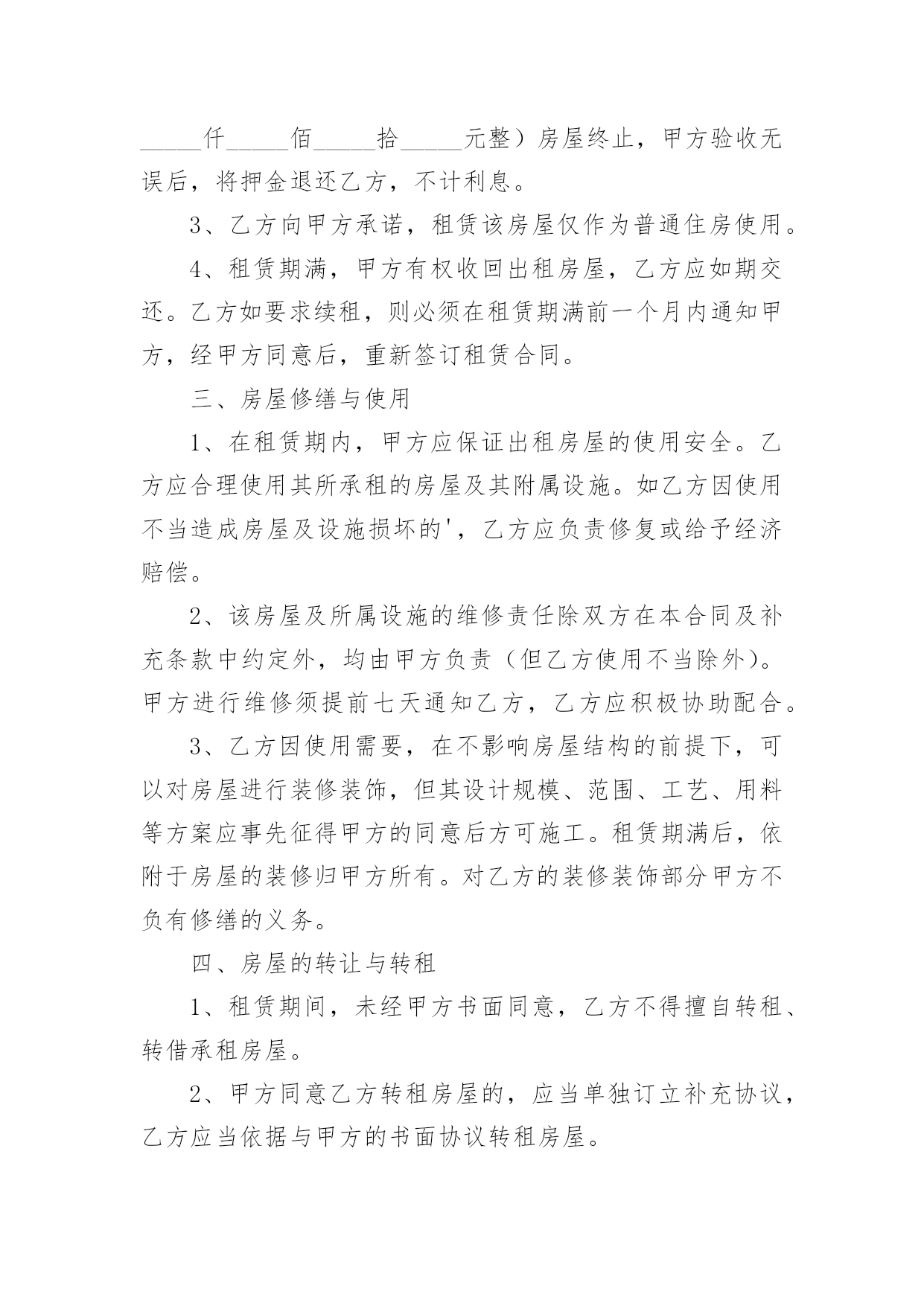 _____仟_____佰_____拾_____元整）房屋终止，甲方验收无误后，将押金退还乙方，不计利息。

3、乙方向甲方承诺，租赁该房屋仅作为普通住房使用。

4、租赁期满，甲方有权收回出租房屋，乙方应如期交还。乙方如要求续租，则必须在租赁期满前一个月内通知甲方，经甲方同意后，重新签订租赁合同。

三、房屋修缮与使用

1、在租赁期内，甲方应保证出租房屋的使用安全。乙方应合理使用其所承租的房屋及其附属设施。如乙方因使用不当造成房屋及设施损坏的'，乙方应负责修复或给予经济赔偿。

2、该房屋及所属设施的维修责任除双方在本合同及补充条款中约定外，均由甲方负责（但乙方使用不当除外）。甲方进行维修须提前七天通知乙方，乙方应积极协助配合。

3、乙方因使用需要，在不影响房屋结构的前提下，可以对房屋进行装修装饰，但其设计规模、范围、工艺、用料等方案应事先征得甲方的同意后方可施工。租赁期满后，依附于房屋的装修归甲方所有。对乙方的装修装饰部分甲方不负有修缮的义务。

四、房屋的转让与转租

1、租赁期间，未经甲方书面同意，乙方不得擅自转租、转借承租房屋。

2、甲方同意乙方转租房屋的，应当单独订立补充协议，乙方应当依据与甲方的书面协议转租房屋。